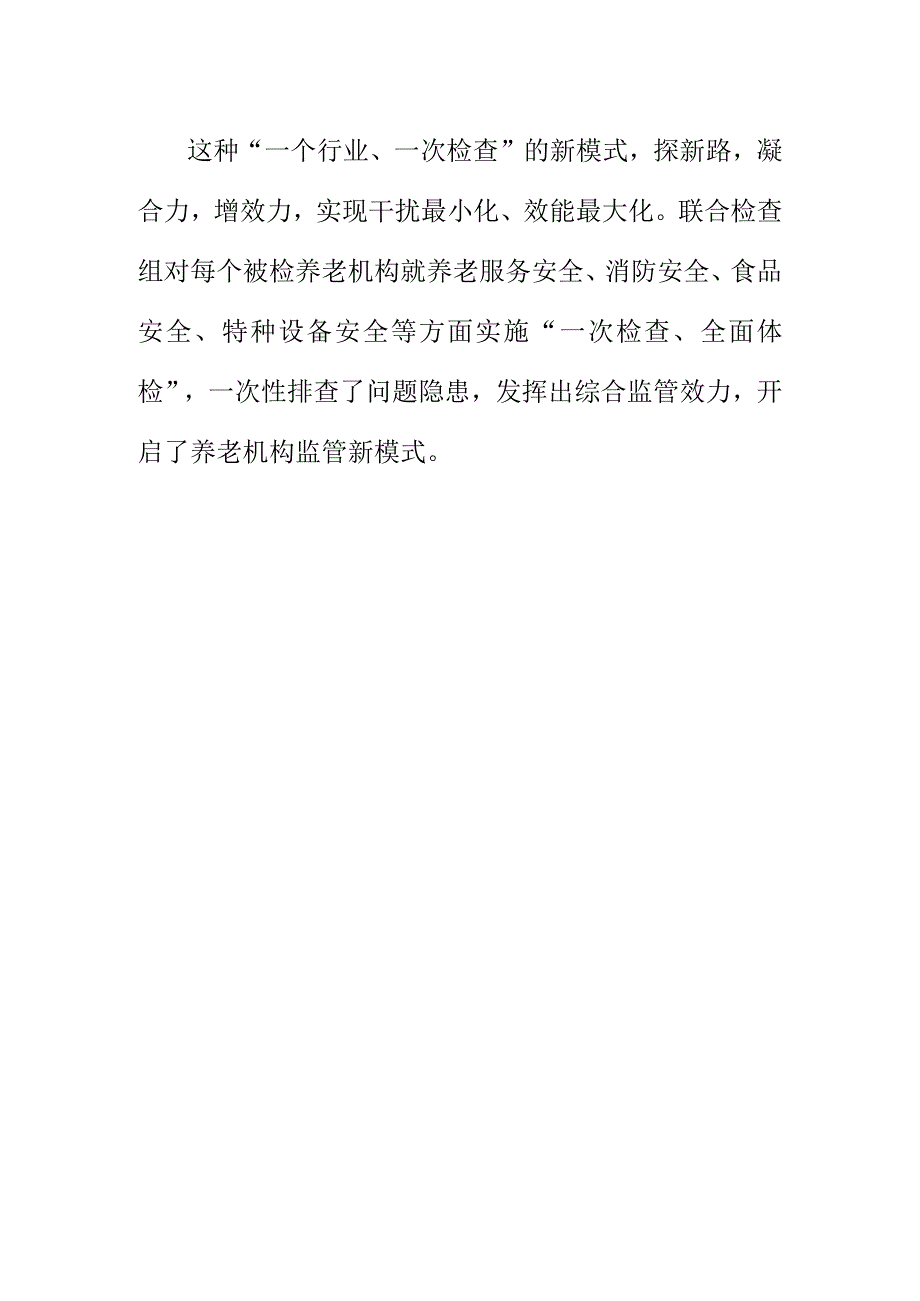 这种“一个行业、一次检查”的新模式，探新路，凝合力，增效力，实现干扰最小化、效能最大化。联合检查组对每个被检养老机构就养老服务安全、消防安全、食品安全、特种设备安全等方面实施“一次检查、全面体检”，一次性排查了问题隐患，发挥出综合监管效力，开启了养老机构监管新模式。